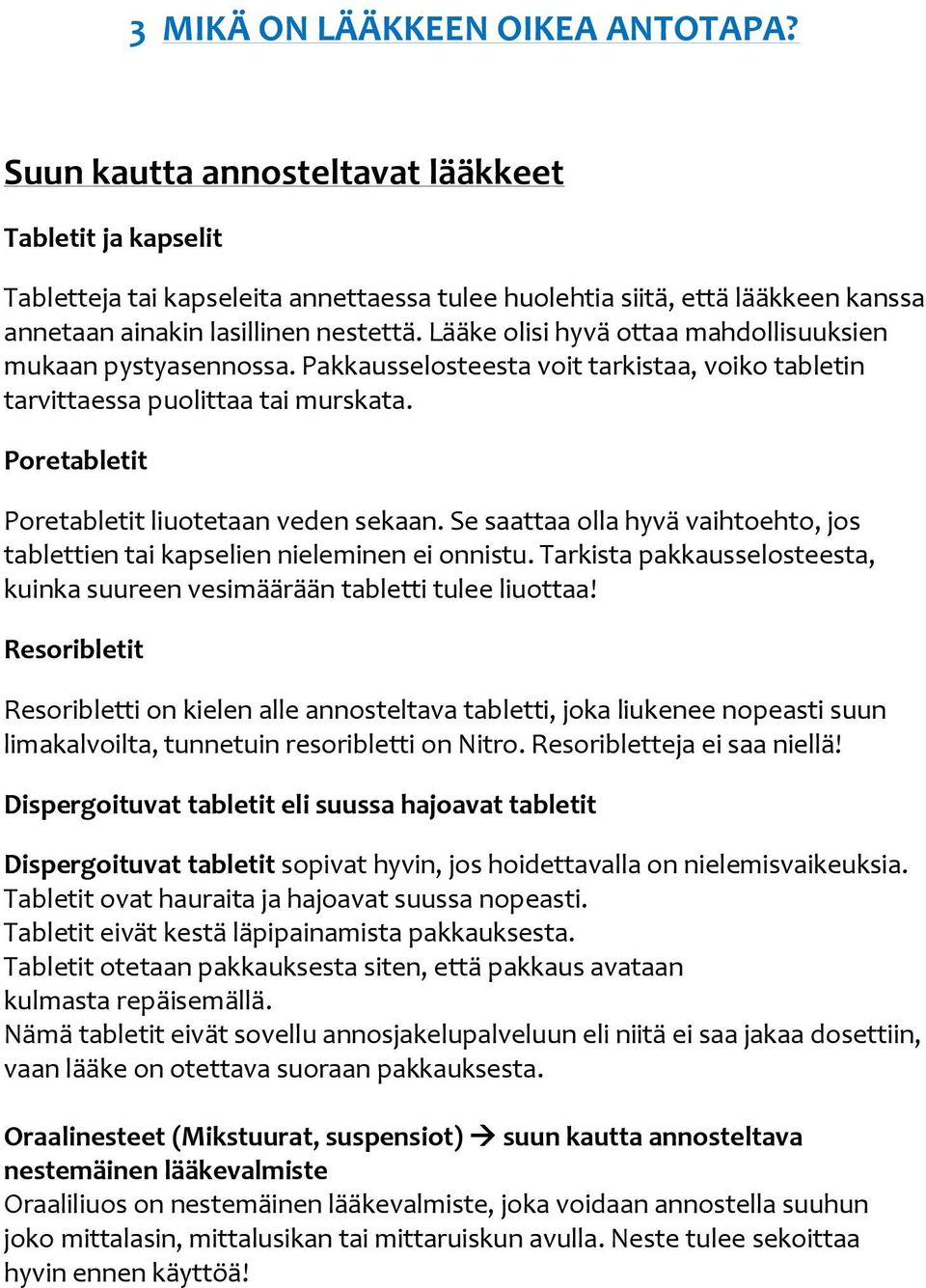 3 MIKÄ ON LÄÄKKEEN OIKEA ANTOTAPA?

Suun kautta annosteltavat lääkkeet

Tabletit ja kapselit

Tabletteja tai kapseleita annettaessa tulee huolehtia siitä, että lääkkeen kanssa annetaan ainakin lasillinen nestettä. Lääke olisi hyvä ottaa mahdollisuuksien mukaan pystyasennossa. Pakkausselosteesta voit tarkistaa, voiko tabletin tarvittaessa puolittaa tai murskata.

Poretabletit

Poretabletit liuotetaan veden sekaan. Se saattaa olla hyvä vaihtoehto, jos tablettien tai kapselien nieleminen ei onnistu. Tarkista pakkausselosteesta, kuinka suureen vesimäärään tabletti tulee liuottaa!

Resoribletit

Resoribletti on kielen alle annosteltava tabletti, joka liukenee nopeasti suun limakalvoilta, tunnetuin resoribletti on Nitro. Resoribletteja ei saa niellä!

Dispergoituvat tabletit eli suussa hajoavat tabletit

Dispergoituvat tabletit sopivat hyvin, jos hoidettavalla on nielemisvaikeuksia. Tabletit ovat hauraita ja hajoavat suussa nopeasti.
Tabletit eivät kestä läpipainamista pakkauksesta.
Tabletit otetaan pakkauksesta siten, että pakkaus avataan kulmasta repäisemällä.
Nämä tabletit eivät sovellu annosjakelupalveluun eli niitä ei saa jakaa dosettiin, vaan lääke on otettava suoraan pakkauksesta.

Oraalinesteet (Mikstuurat, suspensiot) → suun kautta annosteltava nestemäinen lääkevalmiste
Oraaliliuos on nestemäinen lääkevalmiste, joka voidaan annostella suuhun joko mittalasin, mittalusikan tai mittaruiskun avulla. Neste tulee sekoittaa hyvin ennen käyttöä!